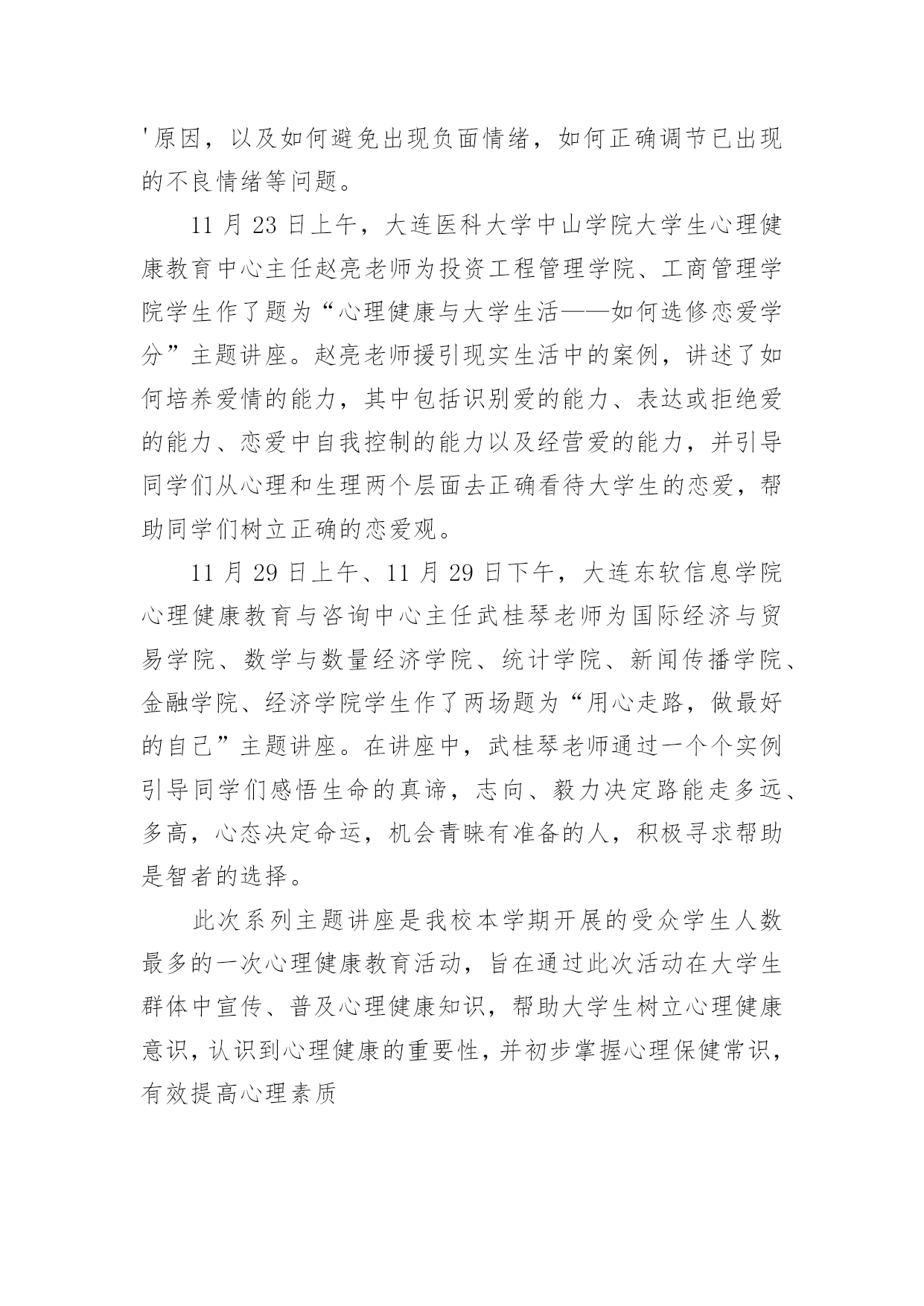 '原因，以及如何避免出现负面情绪，如何正确调节已出现的不良情绪等问题。

11 月 23 日上午，大连医科大学中山学院大学生心理健康教育中心主任赵亮老师为投资工程管理学院、工商管理学院学生作了题为“心理健康与大学生活——如何选修恋爱学分”主题讲座。赵亮老师援引现实生活中的案例，讲述了如何培养爱情的能力，其中包括识别爱的能力、表达或拒绝爱的能力、恋爱中自我控制的能力以及经营爱的能力，并引导同学们从心理和生理两个层面去正确看待大学生的恋爱，帮助同学们树立正确的恋爱观。

11 月 29 日上午、11 月 29 日下午，大连东软信息学院心理健康教育与咨询中心主任武桂琴老师为国际经济与贸易学院、数学与数量经济学院、统计学院、新闻传播学院、金融学院、经济学院学生作了两场题为“用心走路，做最好的自己”主题讲座。在讲座中，武桂琴老师通过一个个实例引导同学们感悟生命的真谛，志向、毅力决定路能走多远、多高，心态决定命运，机会青睐有准备的人，积极寻求帮助是智者的选择。

此次系列主题讲座是我校本学期开展的受众学生人数最多的一次心理健康教育活动，旨在通过此次活动在大学生群体中宣传、普及心理健康知识，帮助大学生树立心理健康意识，认识到心理健康的重要性，并初步掌握心理保健常识，有效提高心理素质